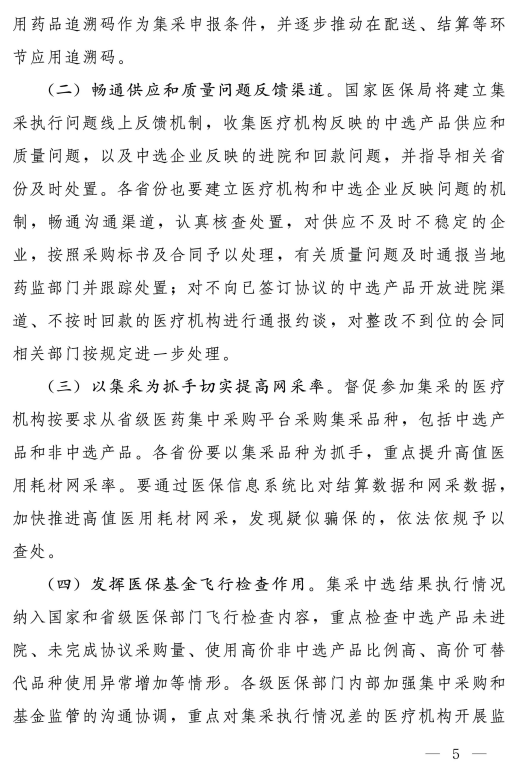 用药品追溯码作为集采申报条件，并逐步推动在配送、结算等环节应用追溯码。

（二）畅通供应和质量问题反馈渠道。国家医保局将建立集采执行问题线上反馈机制，收集医疗机构反映的中选产品供应和质量问题，以及中选企业反映的进院和回款问题，并指导相关省份及时处置。各省份也要建立医疗机构和中选企业反映问题的机制，畅通沟通渠道，认真核查处置，对供应不及时不稳定的企业，按照采购标书及合同予以处理，有关质量问题及时通报当地药监部门并跟踪处置；对不向已签订协议的中选产品开放进院渠道、不按时回款的医疗机构进行通报约谈，对整改不到位的会同相关部门按规定进一步处理。

（三）以集采为抓手切实提高网采率。督促参加集采的医疗机构按要求从省级医药集中采购平台采购集采品种，包括中选产品和非中选产品。各省份要以集采品种为抓手，重点提升高值医用耗材网采率。要通过医保信息系统比对结算数据和网采数据，加快推进高值医用耗材网采，发现疑似骗保的，依法依规予以查处。

（四）发挥医保基金飞行检查作用。集采中选结果执行情况纳入国家和省级医保部门飞行检查内容，重点检查中选产品未进院、未完成协议采购量、使用高价非中选产品比例高、高价可替代品种使用异常增加等情形。各级医保部门内部加强集中采购和基金监管的沟通协调，重点对集采执行情况差的医疗机构开展监

— 5 —